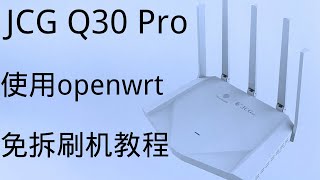 JCG Q30 Pro

使用openwrt

免拆刷机教程